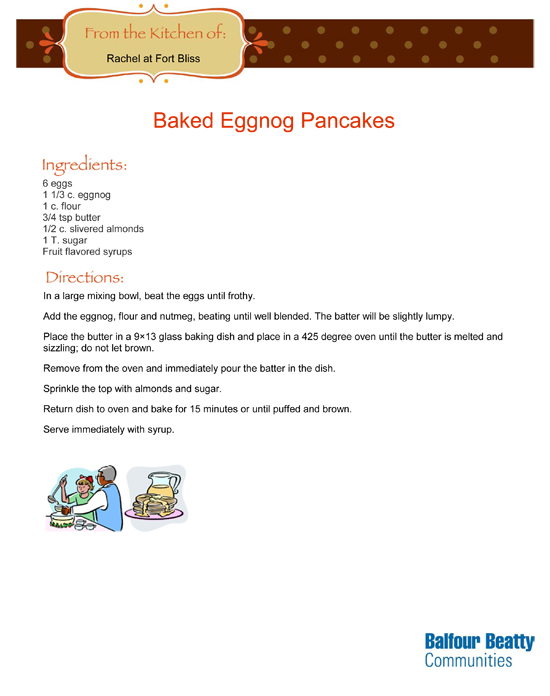 From the Kitchen of:

Rachel at Fort Bliss

Baked Eggnog Pancakes

Ingredients:

6 eggs
1 1/3 c. eggnog
1 c. flour
3/4 tsp butter
1/2 c. slivered almonds
1 T. sugar
Fruit flavored syrups

Directions:

In a large mixing bowl, beat the eggs until frothy.

Add the eggnog, flour and nutmeg, beating until well blended. The batter will be slightly lumpy.

Place the butter in a 9×13 glass baking dish and place in a 425 degree oven until the butter is melted and sizzling; do not let brown.

Remove from the oven and immediately pour the batter in the dish.

Sprinkle the top with almonds and sugar.

Return dish to oven and bake for 15 minutes or until puffed and brown.

Serve immediately with syrup.

Balfour Beatty
Communities